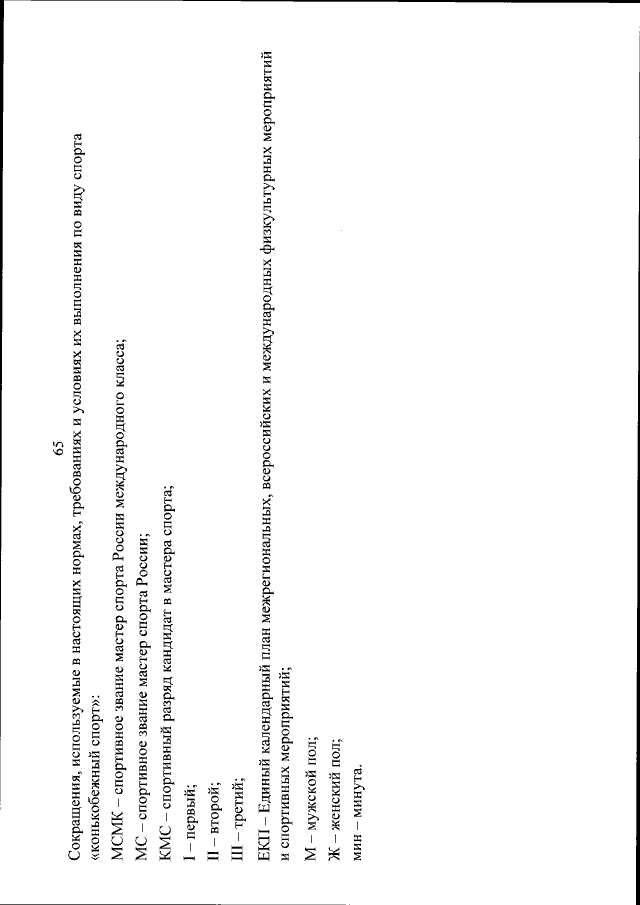 65

Сокращения, используемые в настоящих нормах, требованиях и условиях их выполнения по виду спорта «конькобежный спорт»:

МСМК – спортивное звание мастер спорта России международного класса;

МС – спортивное звание мастер спорта России;

КМС – спортивный разряд кандидат в мастера спорта;

I – первый;

II – второй;

III – третий;

ЕКП – Единый календарный план межрегиональных, всероссийских и международных физкультурных мероприятий и спортивных мероприятий;

М – мужской пол;

Ж – женский пол;

мин – минута.